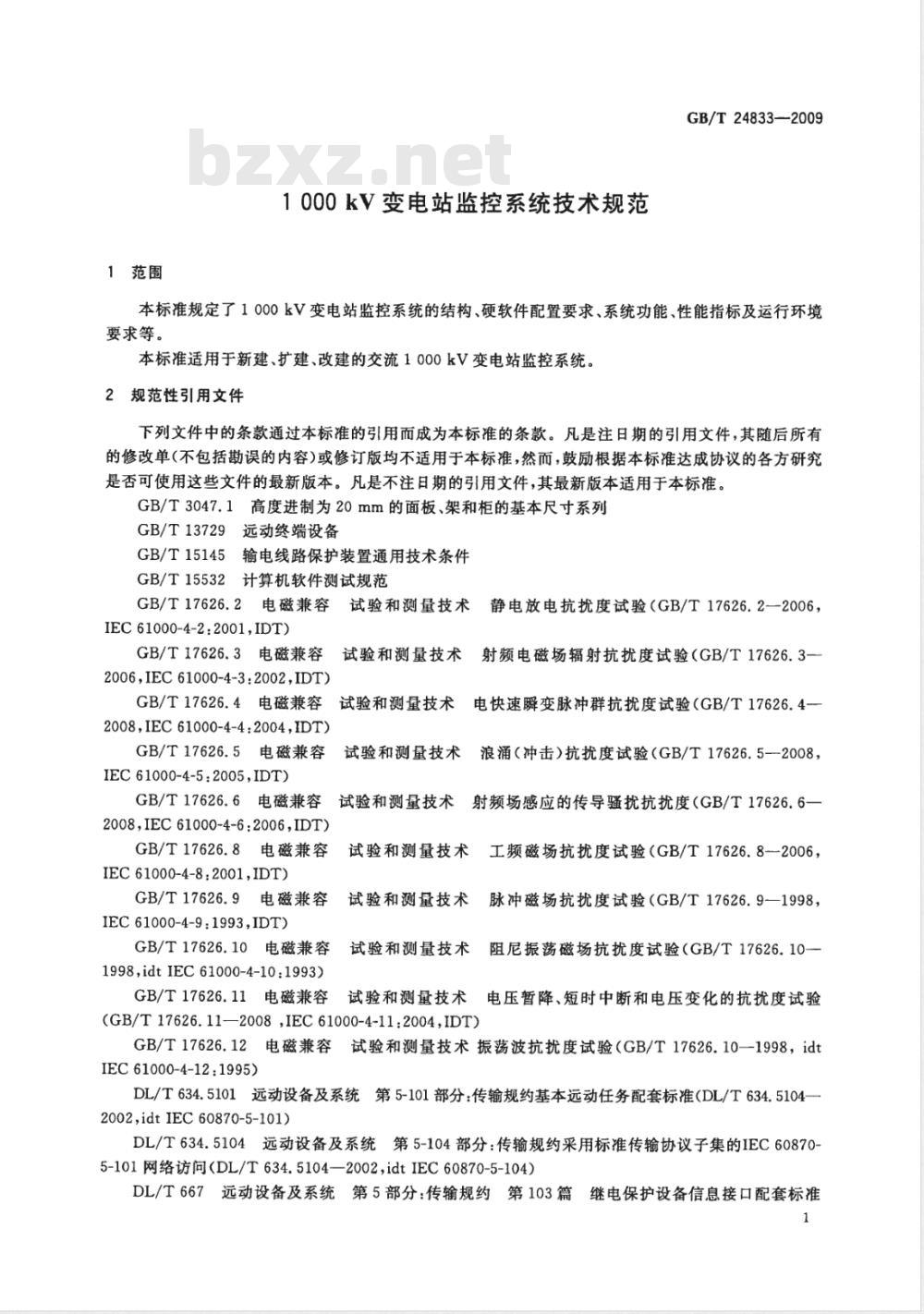 GB/T 24833—2009

bzxz.net

1 000 kV 变电站监控系统技术规范

1 范围

本标准规定了 1 000 kV 变电站监控系统的结构、硬软件配置要求、系统功能、性能指标及运行环境要求等。

本标准适用于新建、扩建、改建的交流 1 000 kV 变电站监控系统。

2 规范性引用文件

下列文件中的条款通过本标准的引用而成为本标准的条款。凡是注日期的引用文件，其随后所有的修改单(不包括勘误的内容)或修订版均不适用于本标准，然而，鼓励根据本标准达成协议的各方研究是否可使用这些文件的最新版本。凡是不注日期的引用文件，其最新版本适用于本标准。

GB/T 3047.1 高度进制为 20 mm 的面板、架和柜的基本尺寸系列

GB/T 13729 远动终端设备

GB/T 15145 输电线路保护装置通用技术条件

GB/T 15532 计算机软件测试规范

GB/T 17626.2 电磁兼容 试验和测量技术 静电放电抗扰度试验(GB/T 17626.2—2006, IEC 61000-4-2:2001,IDT)

GB/T 17626.3 电磁兼容 试验和测量技术 射频电磁场辐射抗扰度试验(GB/T 17626.3—2006,IEC 61000-4-3:2002,IDT)

GB/T 17626.4 电磁兼容 试验和测量技术 电快速瞬变脉冲群抗扰度试验(GB/T 17626.4—2008,IEC 61000-4-4:2004,IDT)

GB/T 17626.5 电磁兼容 试验和测量技术 浪涌(冲击)抗扰度试验(GB/T 17626.5—2008, IEC 61000-4-5:2005,IDT)

GB/T 17626.6 电磁兼容 试验和测量技术 射频场感应的传导骚扰抗扰度(GB/T 17626.6—2008,IEC 61000-4-6:2006,IDT)

GB/T 17626.8 电磁兼容 试验和测量技术 工频磁场抗扰度试验(GB/T 17626.8—2006, IEC 61000-4-8:2001,IDT)

GB/T 17626.9 电磁兼容 试验和测量技术 脉冲磁场抗扰度试验(GB/T 17626.9—1998, IEC 61000-4-9:1993,IDT)

GB/T 17626.10 电磁兼容 试验和测量技术 阻尼振荡磁场抗扰度试验(GB/T 17626.10—1998,idt IEC 61000-4-10:1993)

GB/T 17626.11 电磁兼容 试验和测量技术 电压暂降、短时中断和电压变化的抗扰度试验(GB/T 17626.11—2008 ,IEC 61000-4-11:2004,IDT)

GB/T 17626.12 电磁兼容 试验和测量技术 振荡波抗扰度试验(GB/T 17626.10—1998, idt IEC 61000-4-12:1995)

DL/T 634.5101 远动设备及系统 第 5-101 部分:传输规约基本远动任务配套标准(DL/T 634.5104—2002,idt IEC 60870-5-101)

DL/T 634.5104 远动设备及系统 第 5-104 部分:传输规约采用标准传输协议子集的IEC 60870-5-101 网络访问(DL/T 634.5104—2002,idt IEC 60870-5-104)

DL/T 667 远动设备及系统 第 5 部分:传输规约 第 103 篇 继电保护设备信息接口配套标准

1